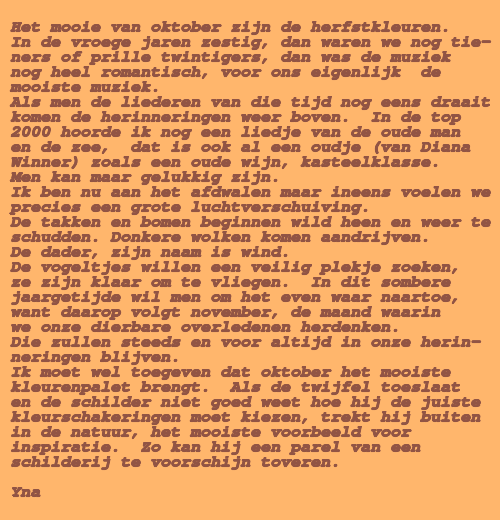 Het mooie van oktober zijn de herfstkleuren.
In de vroege jaren zestig, dan waren we nog tieners of prille twintigers, dan was de muziek nog heel romantisch, voor ons eigenlijk de mooiste muziek.
Als men de liederen van die tijd nog eens draait komen de herinneringen weer boven. In de top 2000 hoorde ik nog een liedje van de oude man en de zee, dat is ook al een oudje (van Diana Winner) zoals een oude wijn, kasteelklasse.
Men kan maar gelukkig zijn.
Ik ben nu aan het afdwalen maar ineens voelen we precies een grote luchtverschuiving.
De takken en bomen beginnen wild heen en weer te schudden. Donkere wolken komen aandrijven.
De dader, zijn naam is wind.
De vogeltjes willen een veilig plekje zoeken, ze zijn klaar om te vliegen. In dit sombere jaargetijde wil men om het even waar naartoe, want daarop volgt november, de maand waarin we onze dierbare overledenen herdenken.
Die zullen steeds en voor altijd in onze herinneringen blijven.
Ik moet wel toegeven dat oktober het mooiste kleurenpalet brengt. Als de twijfel toeslaat en de schilder niet goed weet hoe hij de juiste kleurschakeringen moet kiezen, trekt hij buiten in de natuur, het mooiste voorbeeld voor inspiratie. Zo kan hij een parel van een schilderij te voorschijn toveren.

Yna